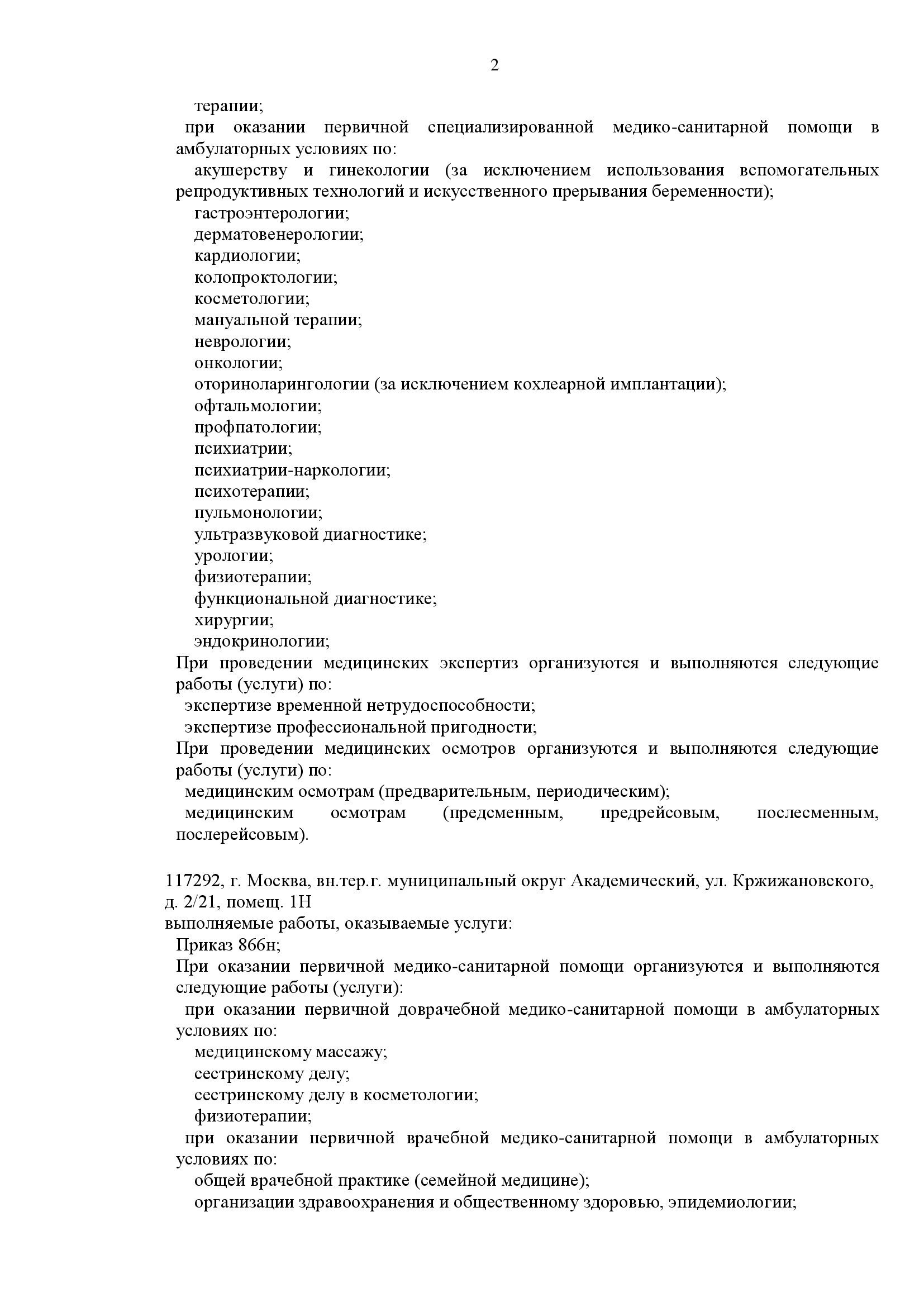 2

терапии;

при оказании первичной специализированной медико-санитарной помощи в амбулаторных условиях по:

акушерству и гинекологии (за исключением использования вспомогательных репродуктивных технологий и искусственного прерывания беременности);

гастроэнтерологии;

дерматовенерологии;

кардиологии;

колопроктологии;

косметологии;

мануальной терапии;

неврологии;

онкологии;

оториноларингологии (за исключением кохлеарной имплантации);

офтальмологии;

профпатологии;

психиатрии;

психиатрии-наркологии;

психотерапии;

пульмонологии;

ультразвуковой диагностике;

урологии;

физиотерапии;

функциональной диагностике;

хирургии;

эндокринологии;

При проведении медицинских экспертиз организуются и выполняются следующие работы (услуги) по:

экспертизе временной нетрудоспособности;

экспертизе профессиональной пригодности;

При проведении медицинских осмотров организуются и выполняются следующие работы (услуги) по:

медицинским осмотрам (предварительным, периодическим);

медицинским осмотрам (предсменным, предрейсовым, послесменным, послерейсовым).

117292, г. Москва, вн.тер.г. муниципальный округ Академический, ул. Кржижановского, д. 2/21, помещ. 1Н

выполняемые работы, оказываемые услуги:

Приказ 866н;

При оказании первичной медико-санитарной помощи организуются и выполняются следующие работы (услуги):

при оказании первичной доврачебной медико-санитарной помощи в амбулаторных условиях по:

медицинскому массажу;

сестринскому делу;

сестринскому делу в косметологии;

физиотерапии;

при оказании первичной врачебной медико-санитарной помощи в амбулаторных условиях по:

общей врачебной практике (семейной медицине);

организации здравоохранения и общественному здоровью, эпидемиологии;